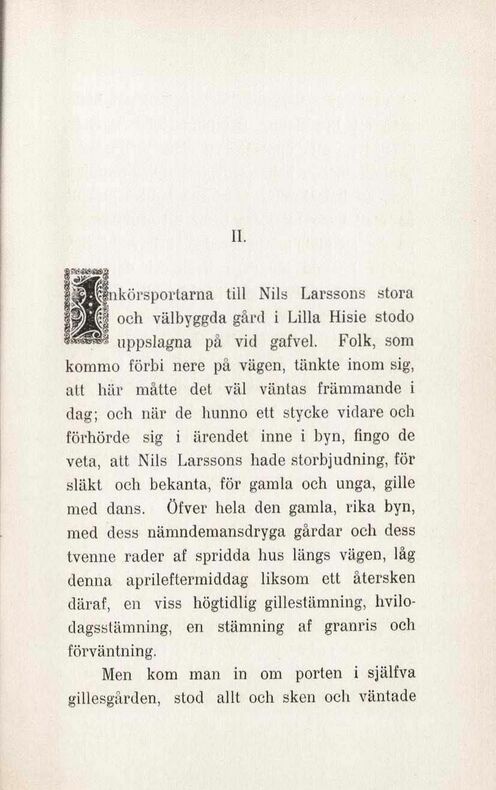 II.

Inkörsportarna till Nils Larssons stora och välbyggda gård i Lilla Hisie stodo uppslagna på vid gafvel. Folk, som kommo förbi nere på vägen, tänkte inom sig, att här måtte det väl väntas främmande i dag; och när de hunno ett stycke vidare och förhörde sig i ärendet inne i byn, fingo de veta, att Nils Larssons hade storbjudning, för släkt och bekanta, för gamla och unga, gille med dans. Öfver hela den gamla, rika byn, med dess nämndemansdryga gårdar och dess tvenne rader af spridda hus längs vägen, låg denna aprileftermiddag liksom ett återsken däraf, en viss högtidlig gillestämning, hvilodagsstämning, en stämning af granris och förväntning.

Men kom man in om porten i själfva gillesgården, stod allt och sken och väntade